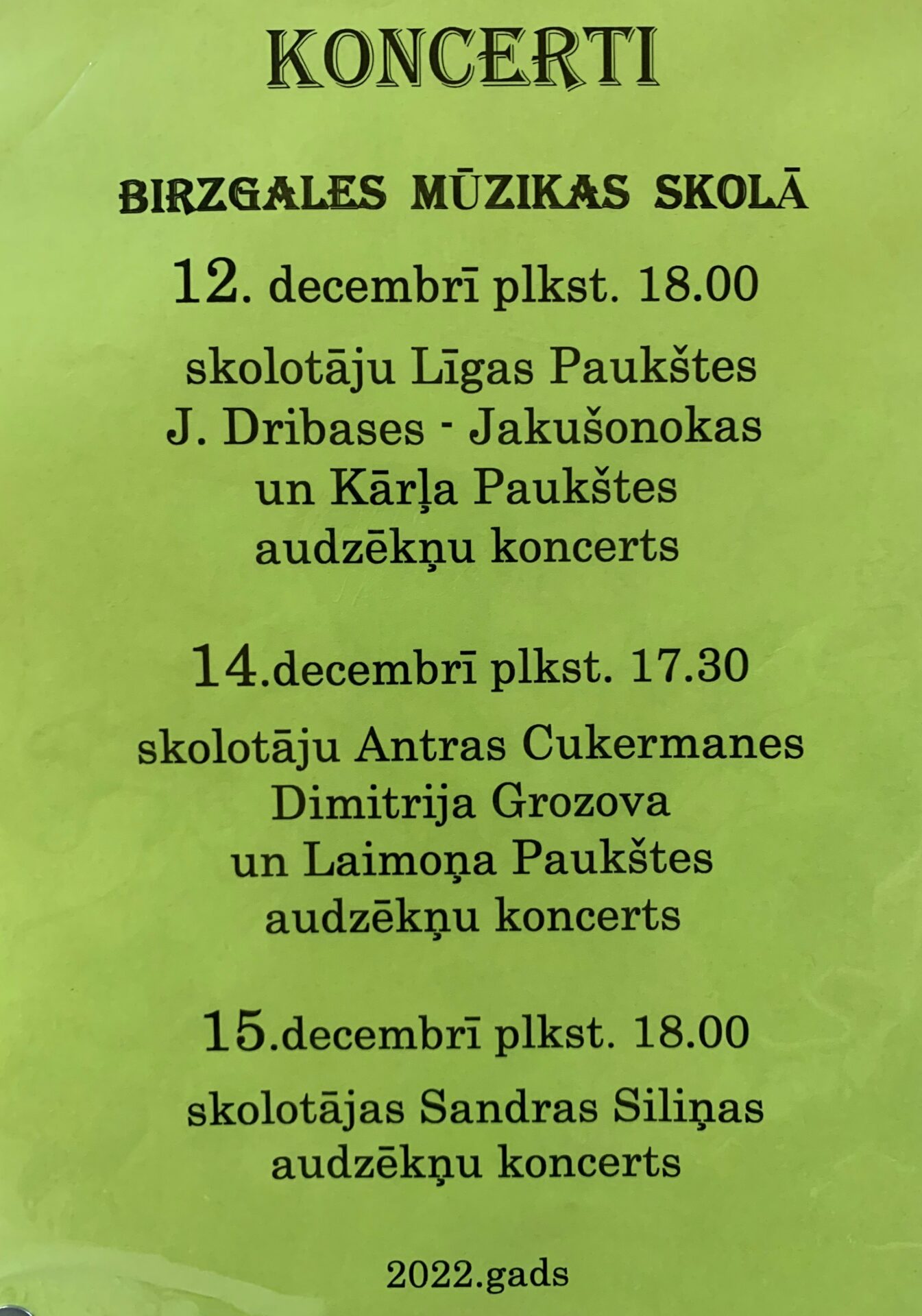 KONCERTI

BIRZGALES MŪZIKAS SKOLĀ

12. decembrī plkst. 18.00

skolotāju Līgas Paukštes J. Dribases - Jakušonokas un Kārļa Paukštes audzēkņu koncerts

14.decembrī plkst. 17.30

skolotāju Antras Cukermanes Dimitrija Grozova un Laimoņa Paukštes audzēkņu koncerts

15.decembrī plkst. 18.00

skolotājas Sandras Siliņas audzēkņu koncerts

2022.gads